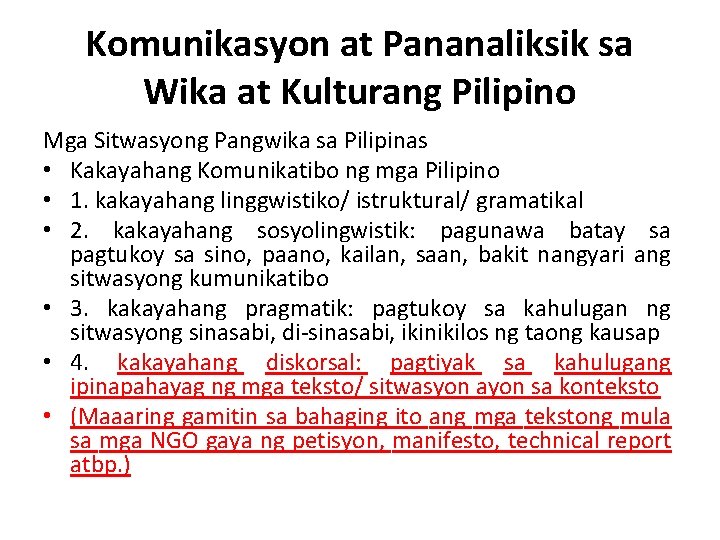 Komunikasyon at Pananaliksik sa Wika at Kulturang Pilipino

Mga Sitwasyong Pangwika sa Pilipinas

• Kakayahang Komunikatibo ng mga Pilipino
• 1. kakayahang linggwistiko/ istruktural/ gramatikal
• 2. kakayahang sosyolingwistik: pagunawa batay sa pagtukoy sa sino, paano, kailan, saan, bakit nangyari ang sitwasyong kumunikatibo
• 3. kakayahang pragmatik: pagtukoy sa kahulugan ng sitwasyong sinasabi, di-sinasabi, ikinikilos ng taong kausap
• 4. kakayahang diskorsal: pagtiyak sa kahulugang ipinapahayag ng mga teksto/ sitwasyon ayon sa konteksto
• (Maaaring gamitin sa bahaging ito ang mga tekstong mula sa mga NGO gaya ng petisyon, manifesto, technical report atbp.)